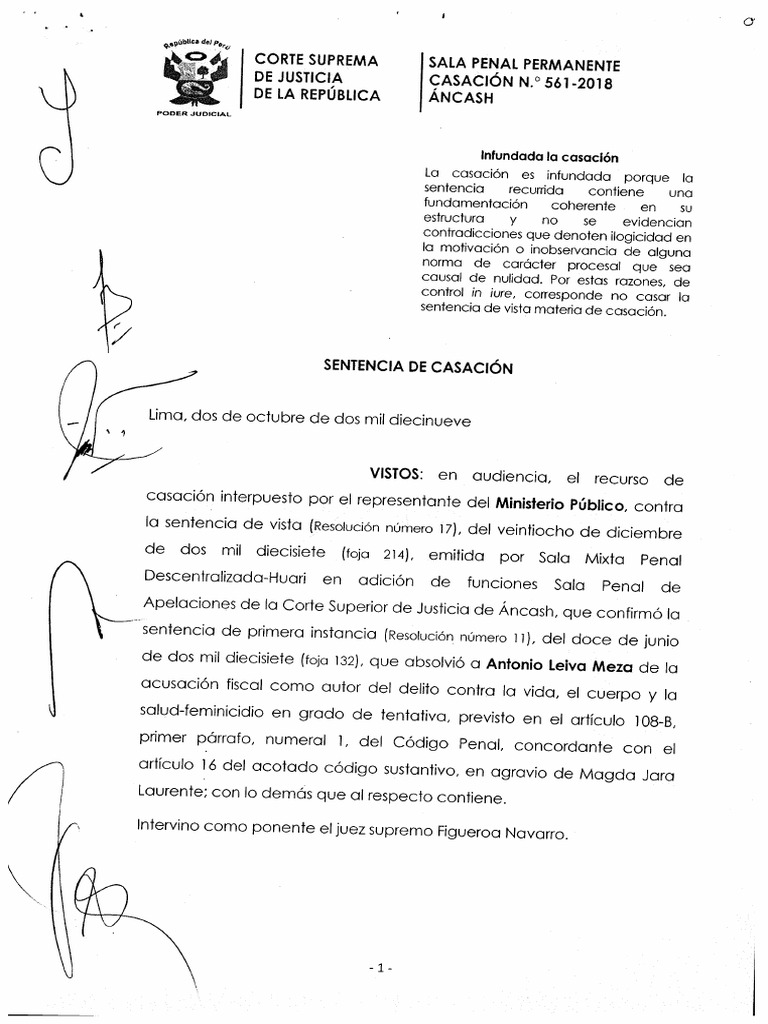 República del Perú
PODER JUDICIAL

CORTE SUPREMA
DE JUSTICIA
DE LA REPÚBLICA

SALA PENAL PERMANENTE
CASACIÓN N.° 561-2018
ÁNCASH

Infundada la casación
La casación es infundada porque la sentencia recurrida contiene una fundamentación coherente en su estructura y no se evidencian contradicciones que denoten ilogicidad en la motivación o inobservancia de alguna norma de carácter procesal que sea causal de nulidad. Por estas razones, de control in iure, corresponde no casar la sentencia de vista materia de casación.

SENTENCIA DE CASACIÓN

Lima, dos de octubre de dos mil diecinueve

VISTOS: en audiencia, el recurso de casación interpuesto por el representante del Ministerio Público, contra la sentencia de vista (Resolución número 17), del veintiocho de diciembre de dos mil diecisiete (foja 214), emitida por Sala Mixta Penal Descentralizada-Huari en adición de funciones Sala Penal de Apelaciones de la Corte Superior de Justicia de Áncash, que confirmó la sentencia de primera instancia (Resolución número 11), del doce de junio de dos mil diecisiete (foja 132), que absolvió a Antonio Leiva Meza de la acusación fiscal como autor del delito contra la vida, el cuerpo y la salud-feminicidio en grado de tentativa, previsto en el artículo 108-B, primer párrafo, numeral 1, del Código Penal, concordante con el artículo 16 del acotado código sustantivo, en agravio de Magda Jara Laurente; con lo demás que al respecto contiene.

Intervino como ponente el juez supremo Figueroa Navarro.

- 1 -